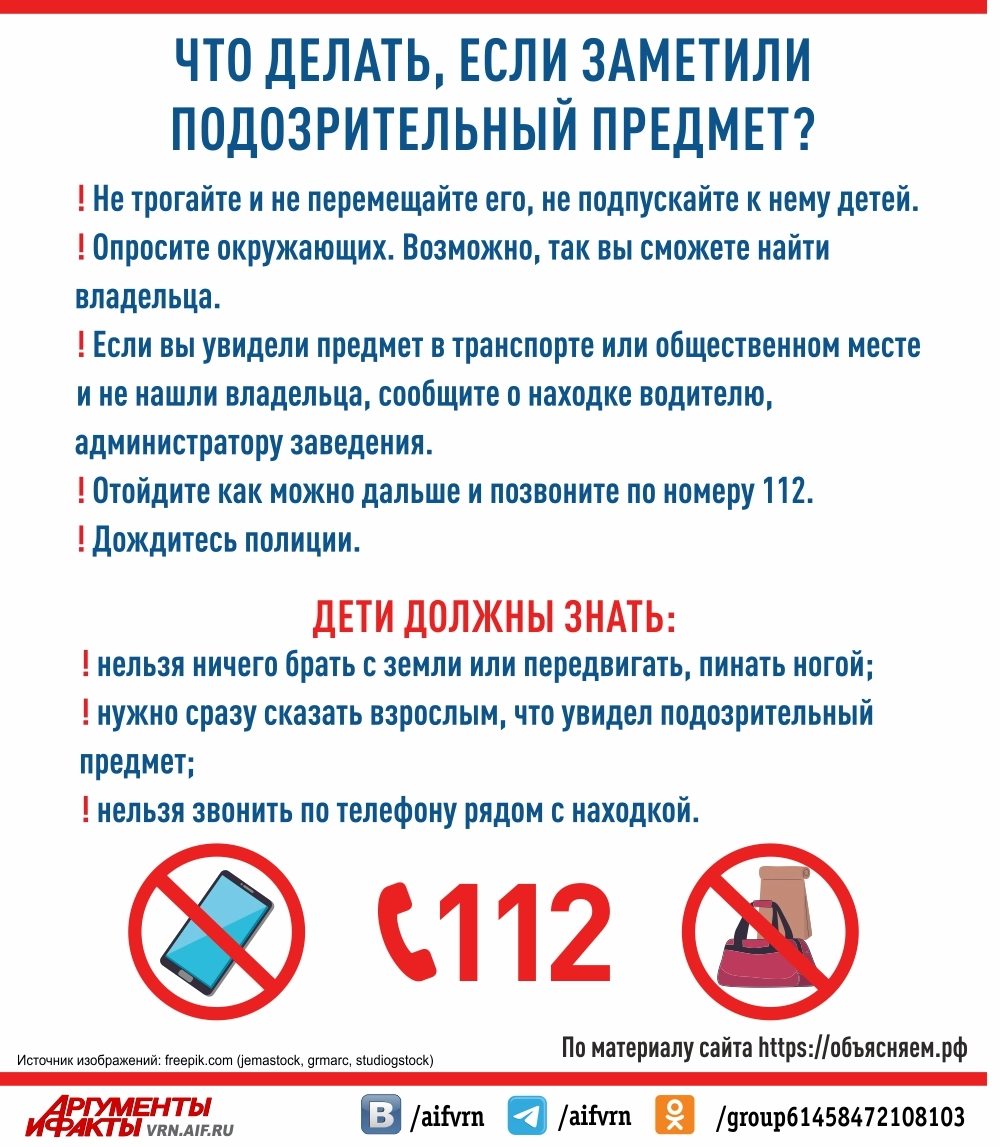 ЧТО ДЕЛАТЬ, ЕСЛИ ЗАМЕТИЛИ ПОДОЗРИТЕЛЬНЫЙ ПРЕДМЕТ?

! Не трогайте и не перемещайте его, не подпускайте к нему детей.
! Опросите окружающих. Возможно, так вы сможете найти владельца.
! Если вы увидели предмет в транспорте или общественном месте и не нашли владельца, сообщите о находке водителю, администратору заведения.
! Отойдите как можно дальше и позвоните по номеру 112.
! Дождитесь полиции.

ДЕТИ ДОЛЖНЫ ЗНАТЬ:
! нельзя ничего брать с земли или передвигать, пинать ногой;
! нужно сразу сказать взрослым, что увидел подозрительный предмет;
! нельзя звонить по телефону рядом с находкой.

112

Источник изображений: freepik.com (jemastock, grmarc, studiogstock)

По материалу сайта https://объясняем.рф

АРГУМЕНТЫ И ФАКТЫ VRN.AIF.RU

/aifvrn /aifvrn /group61458472108103